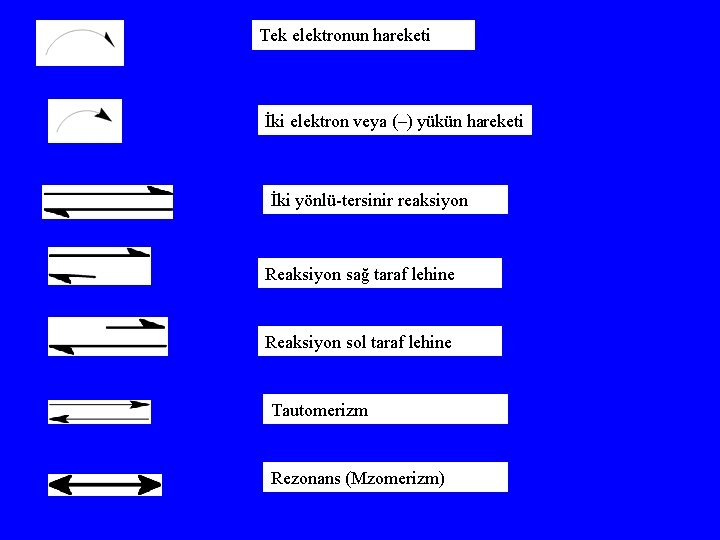 Tek elektronun hareketi

İki elektron veya (–) yükün hareketi

İki yönlü-tersinir reaksiyon

Reaksiyon sağ taraf lehine

Reaksiyon sol taraf lehine

Tautomerizm

Rezonans (Mzomerizm)